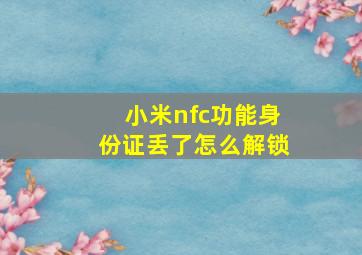 小米nfc功能身份证丢了怎么解锁